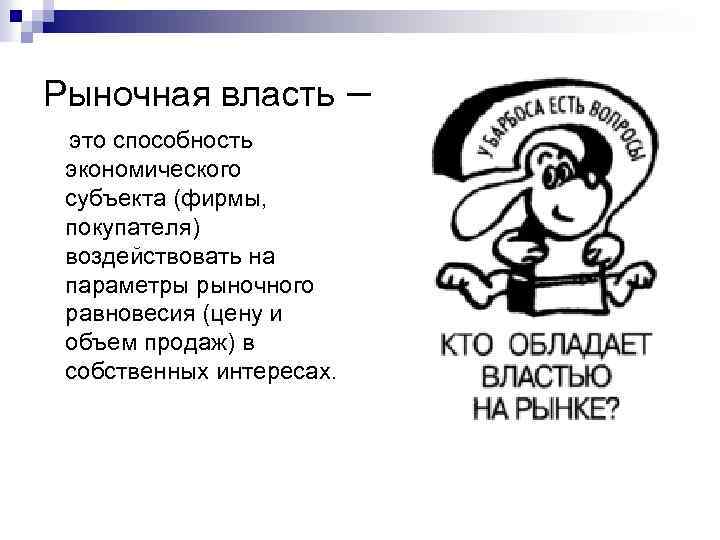 Рыночная власть –

это способность экономического субъекта (фирмы, покупателя) воздействовать на параметры рыночного равновесия (цену и объем продаж) в собственных интересах.

У БАРБОСА ЕСТЬ ВОПРОСЫ

КТО ОБЛАДАЕТ ВЛАСТЬЮ НА РЫНКЕ?